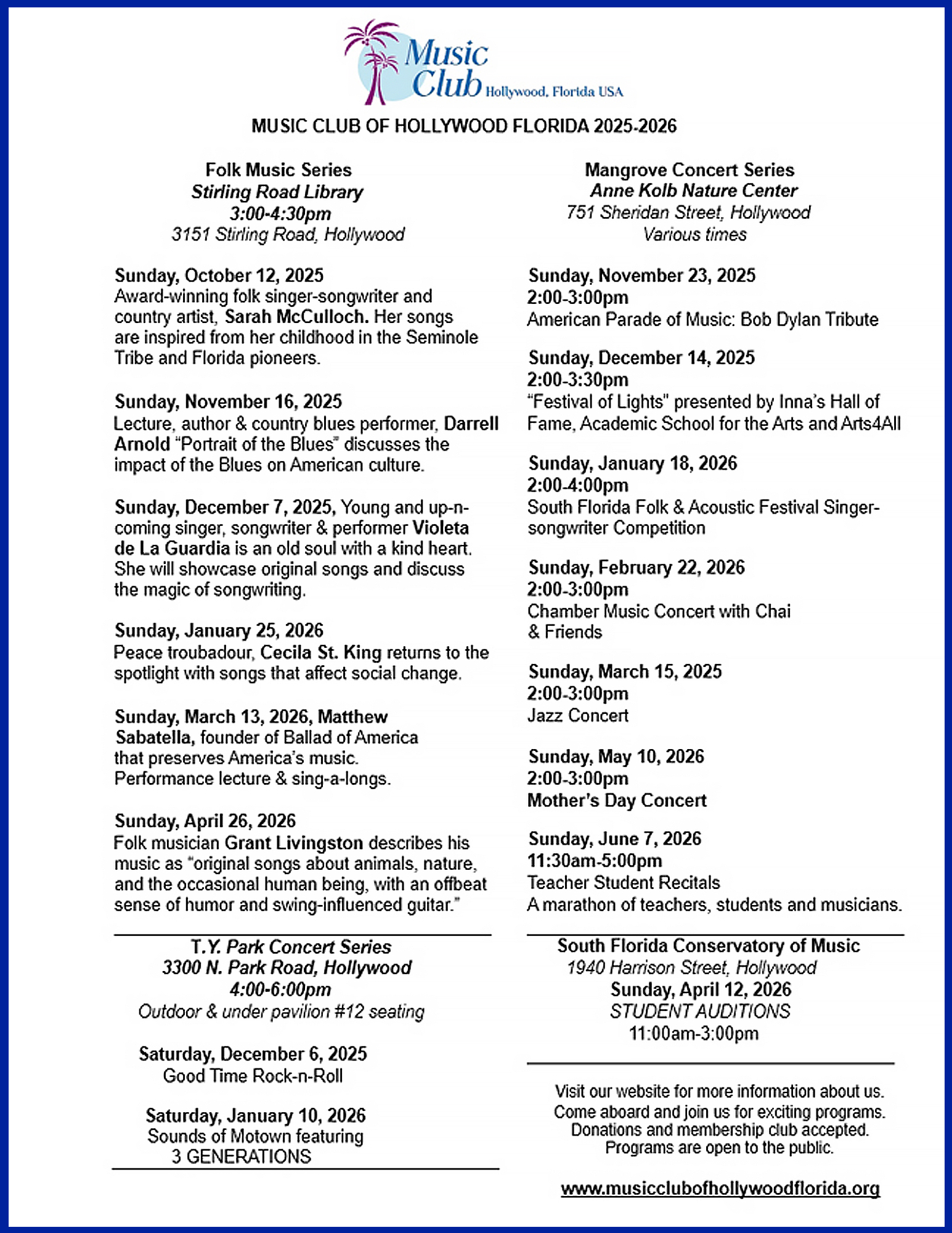 Music Club Hollywood, Florida USA

MUSIC CLUB OF HOLLYWOOD FLORIDA 2025-2026

Folk Music Series
Stirling Road Library
3:00-4:30pm
3151 Stirling Road, Hollywood

Sunday, October 12, 2025
Award-winning folk singer-songwriter and country artist, Sarah McCulloch. Her songs are inspired from her childhood in the Seminole Tribe and Florida pioneers.

Sunday, November 16, 2025
Lecture, author & country blues performer, Darrell Arnold "Portrait of the Blues" discusses the impact of the Blues on American culture.

Sunday, December 7, 2025, Young and up-n-coming singer, songwriter & performer Violeta de La Guardia is an old soul with a kind heart. She will showcase original songs and discuss the magic of songwriting.

Sunday, January 25, 2026
Peace troubadour, Cecila St. King returns to the spotlight with songs that affect social change.

Sunday, March 13, 2026, Matthew Sabatella, founder of Ballad of America that preserves America's music. Performance lecture & sing-a-longs.

Sunday, April 26, 2026
Folk musician Grant Livingston describes his music as "original songs about animals, nature, and the occasional human being, with an offbeat sense of humor and swing-influenced guitar."

T.Y. Park Concert Series
3300 N. Park Road, Hollywood
4:00-6:00pm
Outdoor & under pavilion #12 seating

Saturday, December 6, 2025
Good Time Rock-n-Roll

Saturday, January 10, 2026
Sounds of Motown featuring
3 GENERATIONS

Mangrove Concert Series
Anne Kolb Nature Center
751 Sheridan Street, Hollywood
Various times

Sunday, November 23, 2025
2:00-3:00pm
American Parade of Music: Bob Dylan Tribute

Sunday, December 14, 2025
2:00-3:30pm
"Festival of Lights" presented by Inna's Hall of Fame, Academic School for the Arts and Arts4All

Sunday, January 18, 2026
2:00-4:00pm
South Florida Folk & Acoustic Festival Singer-songwriter Competition

Sunday, February 22, 2026
2:00-3:00pm
Chamber Music Concert with Chai & Friends

Sunday, March 15, 2025
2:00-3:00pm
Jazz Concert

Sunday, May 10, 2026
2:00-3:00pm
Mother's Day Concert

Sunday, June 7, 2026
11:30am-5:00pm
Teacher Student Recitals
A marathon of teachers, students and musicians.

South Florida Conservatory of Music
1940 Harrison Street, Hollywood
Sunday, April 12, 2026
STUDENT AUDITIONS
11:00am-3:00pm

Visit our website for more information about us. Come aboard and join us for exciting programs. Donations and membership club accepted. Programs are open to the public.

www.musicclubofhollywoodflorida.org